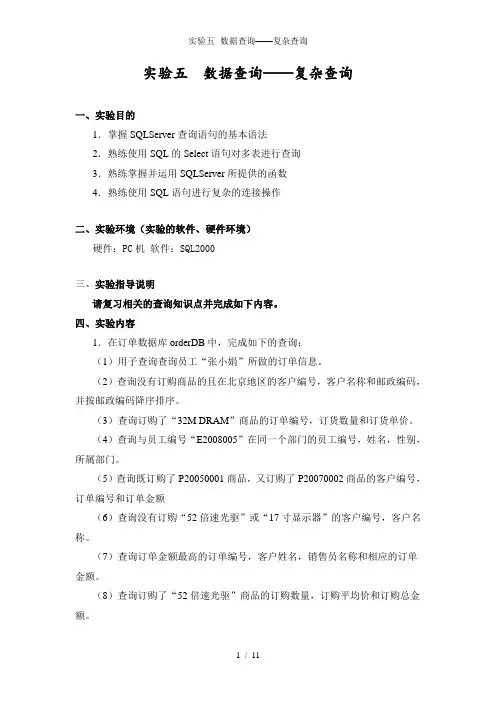 实验五 数据查询——复杂查询

实验五 数据查询——复杂查询

一、实验目的

1. 掌握 SQLServer 查询语句的基本语法

2. 熟练使用 SQL 的 Select 语句对多表进行查询

3. 熟练掌握并运用 SQLServer 所提供的函数

4. 熟练使用 SQL 语句进行复杂的连接操作

二、实验环境（实验的软件、硬件环境）

硬件：PC 机 软件：SQL2000

三、实验指导说明

请复习相关的查询知识点并完成如下内容。

四、实验内容

1. 在订单数据库 orderDB 中，完成如下的查询：

（1）用子查询查询员工“张小娟”所做的订单信息。

（2）查询没有订购商品的且在北京地区的客户编号，客户名称和邮政编码，并按邮政编码降序排序。

（3）查询订购了“32M DRAM”商品的订单编号，订货数量和订货单价。

（4）查询与员工编号“E2008005”在同一个部门的员工编号，姓名，性别，所属部门。

（5）查询既订购了 P20050001 商品，又订购了 P20070002 商品的客户编号，订单编号和订单金额

（6）查询没有订购“52 倍速光驱”或“17 寸显示器”的客户编号，客户名称。

（7）查询订单金额最高的订单编号，客户姓名，销售员名称和相应的订单金额。

（8）查询订购了“52 倍速光驱”商品的订购数量，订购平均价和订购总金额。

1 / 11